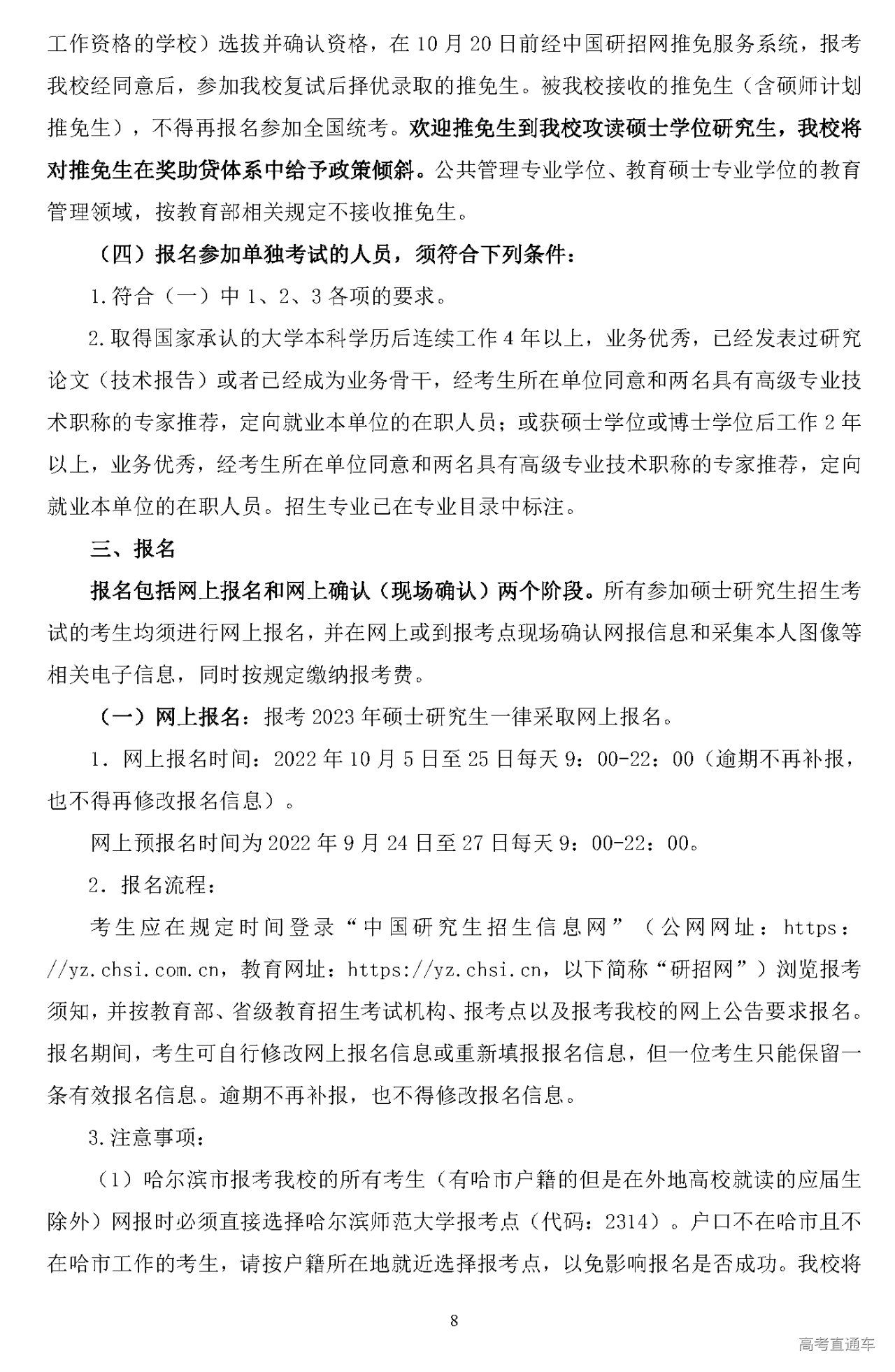 工作资格的学校）选拔并确认资格，在 10 月 20 日前经中国研招网推免服务系统，报考我校经同意后，参加我校复试后择优录取的推免生。被我校接收的推免生（含硕师计划推免生），不得再报名参加全国统考。欢迎推免生到我校攻读硕士学位研究生，我校将对推免生在奖助贷体系中给予政策倾斜。公共管理专业学位、教育硕士专业学位的教育管理领域，按教育部相关规定不接收推免生。

（四）报名参加单独考试的人员，须符合下列条件：

1.符合（一）中 1、2、3 各项的要求。

2.取得国家承认的大学本科学历后连续工作 4 年以上，业务优秀，已经发表过研究论文（技术报告）或者已经成为业务骨干，经考生所在单位同意和两名具有高级专业技术职称的专家推荐，定向就业本单位的在职人员；或获硕士学位或博士学位后工作 2 年以上，业务优秀，经考生所在单位同意和两名具有高级专业技术职称的专家推荐，定向就业本单位的在职人员。招生专业已在专业目录中标注。

三、报名

报名包括网上报名和网上确认（现场确认）两个阶段。所有参加硕士研究生招生考试的考生均须进行网上报名，并在网上或到报考点现场确认网报信息和采集本人图像等相关电子信息，同时按规定缴纳报考费。

（一）网上报名：报考 2023 年硕士研究生一律采取网上报名。

1. 网上报名时间：2022 年 10 月 5 日至 25 日每天 9：00-22：00（逾期不再补报，也不得再修改报名信息）。

网上预报名时间为 2022 年 9 月 24 日至 27 日每天 9：00-22：00。

2. 报名流程：

考生应在规定时间登录“中国研究生招生信息网”（公网网址：https：//yz.chsi.com.cn，教育网址：https://yz.chsi.cn，以下简称“研招网”）浏览报考须知，并按教育部、省级教育招生考试机构、报考点以及报考我校的网上公告要求报名。报名期间，考生可自行修改网上报名信息或重新填报报名信息，但一位考生只能保留一条有效报名信息。逾期不再补报，也不得修改报名信息。

3.注意事项：

（1）哈尔滨市报考我校的所有考生（有哈市户籍的但是在外地高校就读的应届生除外）网报时必须直接选择哈尔滨师范大学报考点（代码：2314）。户口不在哈市且不在哈市工作的考生，请按户籍所在地就近选择报考点，以免影响报名是否成功。我校将

8

高考直通车